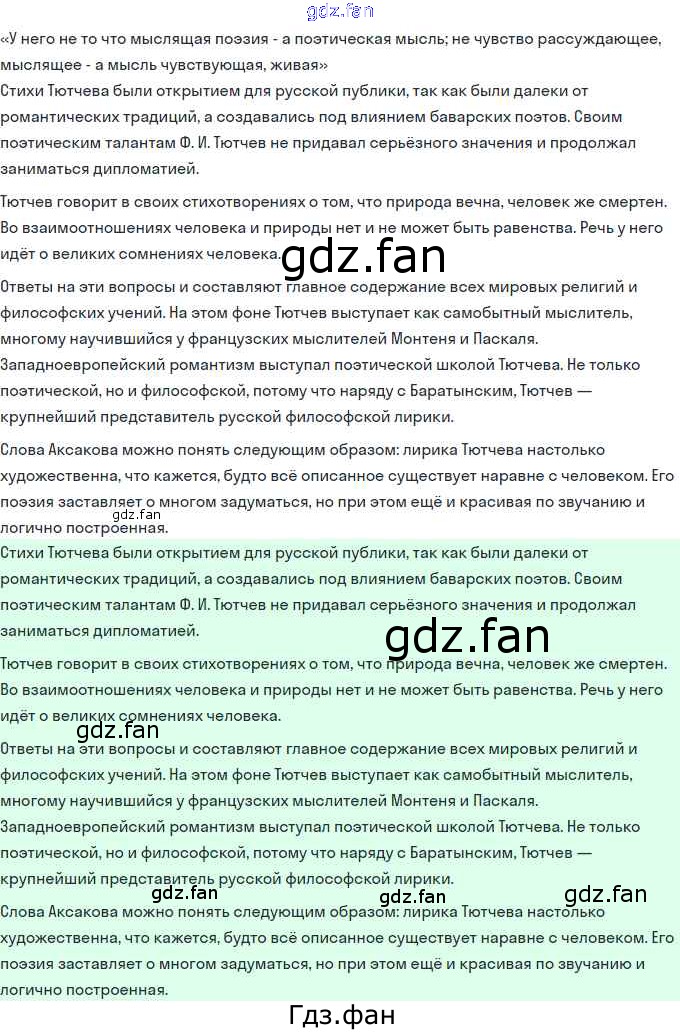 «У него не то что мыслящая поэзия - а поэтическая мысль; не чувство рассуждающее, мыслящее - а мысль чувствующая, живая»
Стихи Тютчева были открытием для русской публики, так как были далеки от романтических традиций, а создавались под влиянием баварских поэтов. Своим поэтическим талантам Ф. И. Тютчев не придавал серьёзного значения и продолжал заниматься дипломатией.

Тютчев говорит в своих стихотворениях о том, что природа вечна, человек же смертен. Во взаимоотношениях человека и природы нет и не может быть равенства. Речь у него идёт о великих сомнениях человека.

Ответы на эти вопросы и составляют главное содержание всех мировых религий и философских учений. На этом фоне Тютчев выступает как самобытный мыслитель, многому научившийся у французских мыслителей Монтеня и Паскаля.
Западноевропейский романтизм выступал поэтической школой Тютчева. Не только поэтической, но и философской, потому что наряду с Баратынским, Тютчев — крупнейший представитель русской философской лирики.

Слова Аксакова можно понять следующим образом: лирика Тютчева настолько художественна, что кажется, будто всё описанное существует наравне с человеком. Его поэзия заставляет о многом задуматься, но при этом ещё и красивая по звучанию и логично построенная.

Стихи Тютчева были открытием для русской публики, так как были далеки от романтических традиций, а создавались под влиянием баварских поэтов. Своим поэтическим талантам Ф. И. Тютчев не придавал серьёзного значения и продолжал заниматься дипломатией.

Тютчев говорит в своих стихотворениях о том, что природа вечна, человек же смертен. Во взаимоотношениях человека и природы нет и не может быть равенства. Речь у него идёт о великих сомнениях человека.

Ответы на эти вопросы и составляют главное содержание всех мировых религий и философских учений. На этом фоне Тютчев выступает как самобытный мыслитель, многому научившийся у французских мыслителей Монтеня и Паскаля.
Западноевропейский романтизм выступал поэтической школой Тютчева. Не только поэтической, но и философской, потому что наряду с Баратынским, Тютчев — крупнейший представитель русской философской лирики.

Слова Аксакова можно понять следующим образом: лирика Тютчева настолько художественна, что кажется, будто всё описанное существует наравне с человеком. Его поэзия заставляет о многом задуматься, но при этом ещё и красивая по звучанию и логично построенная.

Гдз.фан

gdz.fan